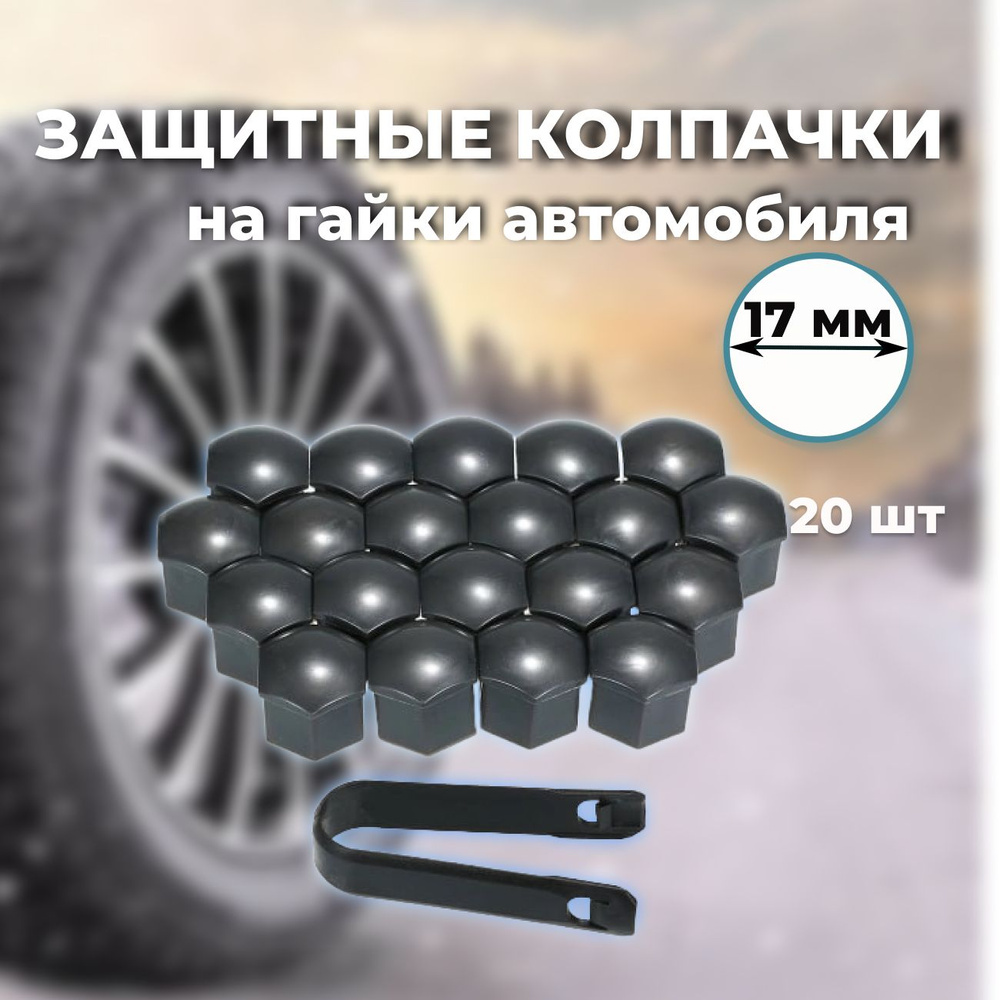 ЗАЩИТНЫЕ КОЛПАЧКИ
на гайки автомобиля

17 мм

20 шт